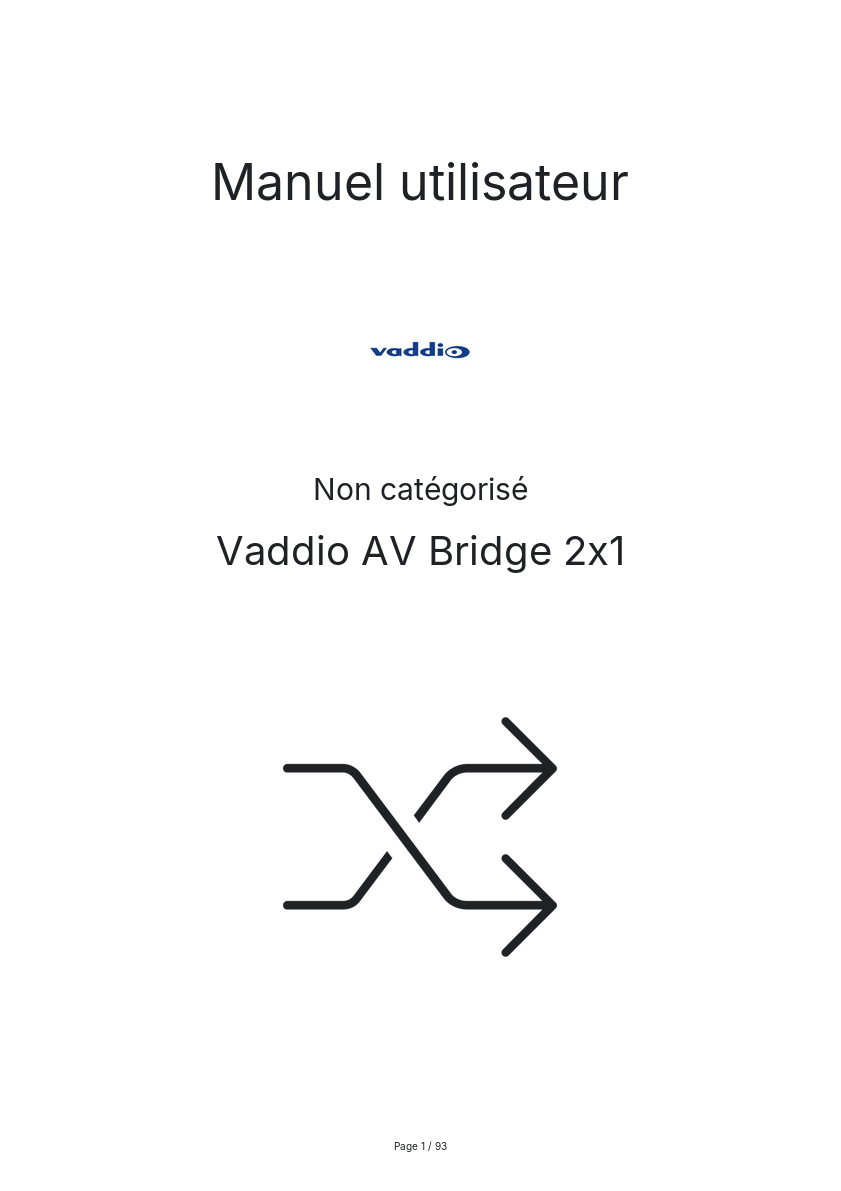 Manuel utilisateur

vaddio

Non catégorisé

Vaddio AV Bridge 2x1

Page 1 / 93